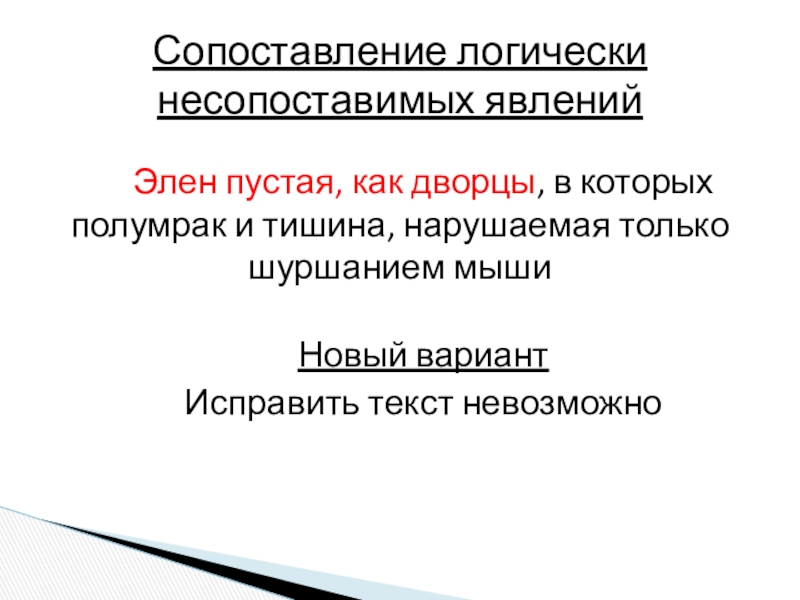 Сопоставление логически несопоставимых явлений

Элен пустая, как дворцы, в которых полумрак и тишина, нарушаемая только шуршанием мыши

Новый вариант

Исправить текст невозможно